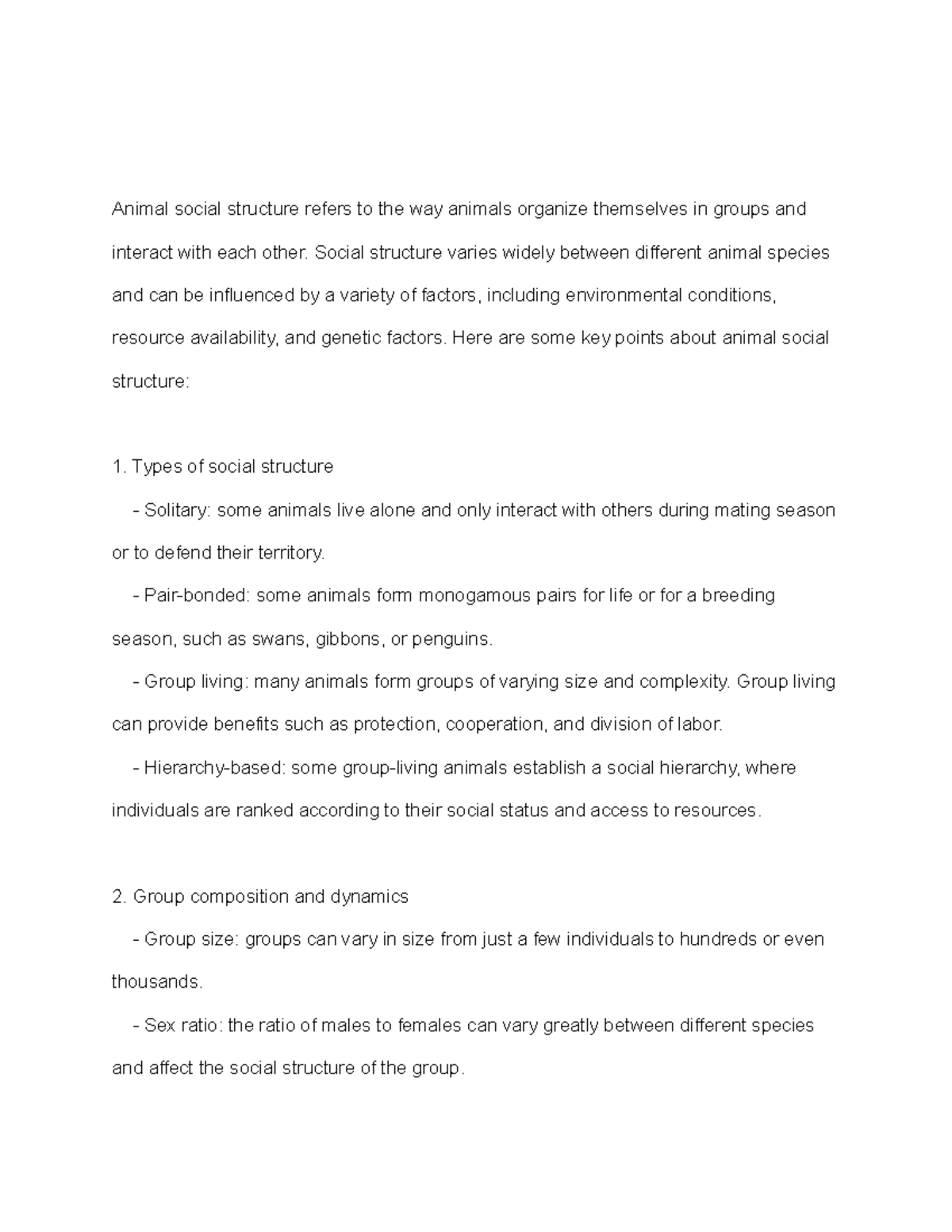 Animal social structure refers to the way animals organize themselves in groups and interact with each other. Social structure varies widely between different animal species and can be influenced by a variety of factors, including environmental conditions, resource availability, and genetic factors. Here are some key points about animal social structure:

1. Types of social structure
- Solitary: some animals live alone and only interact with others during mating season or to defend their territory.
- Pair-bonded: some animals form monogamous pairs for life or for a breeding season, such as swans, gibbons, or penguins.
- Group living: many animals form groups of varying size and complexity. Group living can provide benefits such as protection, cooperation, and division of labor.
- Hierarchy-based: some group-living animals establish a social hierarchy, where individuals are ranked according to their social status and access to resources.

2. Group composition and dynamics
- Group size: groups can vary in size from just a few individuals to hundreds or even thousands.
- Sex ratio: the ratio of males to females can vary greatly between different species and affect the social structure of the group.